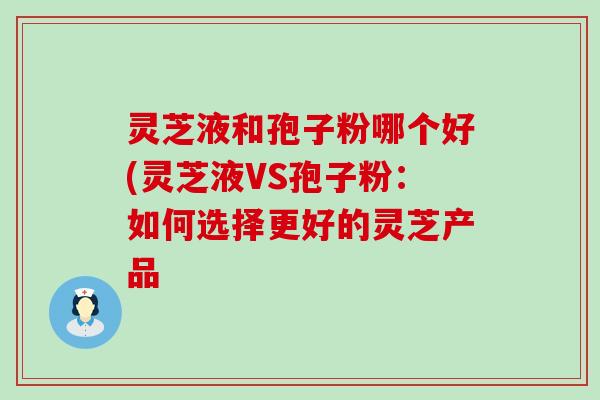 灵芝液和孢子粉哪个好(灵芝液VS孢子粉：如何选择更好的灵芝产品